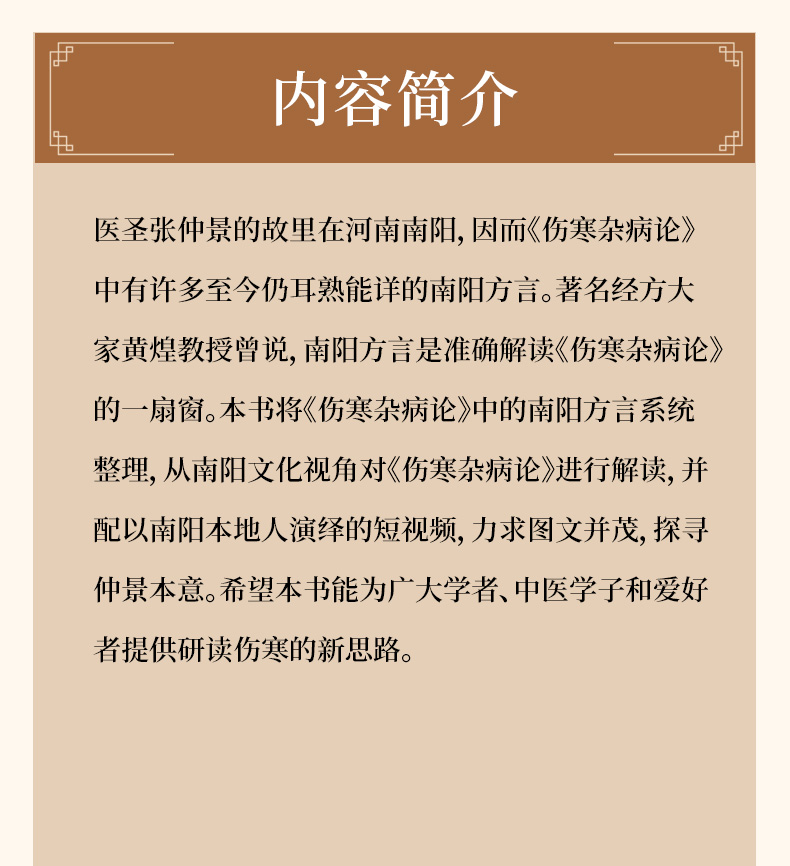 内容简介

医圣张仲景的故里在河南南阳，因而《伤寒杂病论》中有许多至今仍耳熟能详的南阳方言。著名经方大家黄煌教授曾说，南阳方言是准确解读《伤寒杂病论》的一扇窗。本书将《伤寒杂病论》中的南阳方言系统整理，从南阳文化视角对《伤寒杂病论》进行解读，并配以南阳本地人演绎的短视频，力求图文并茂，探寻仲景本意。希望本书能为广大学者、中医学子和爱好者提供研读伤寒的新思路。